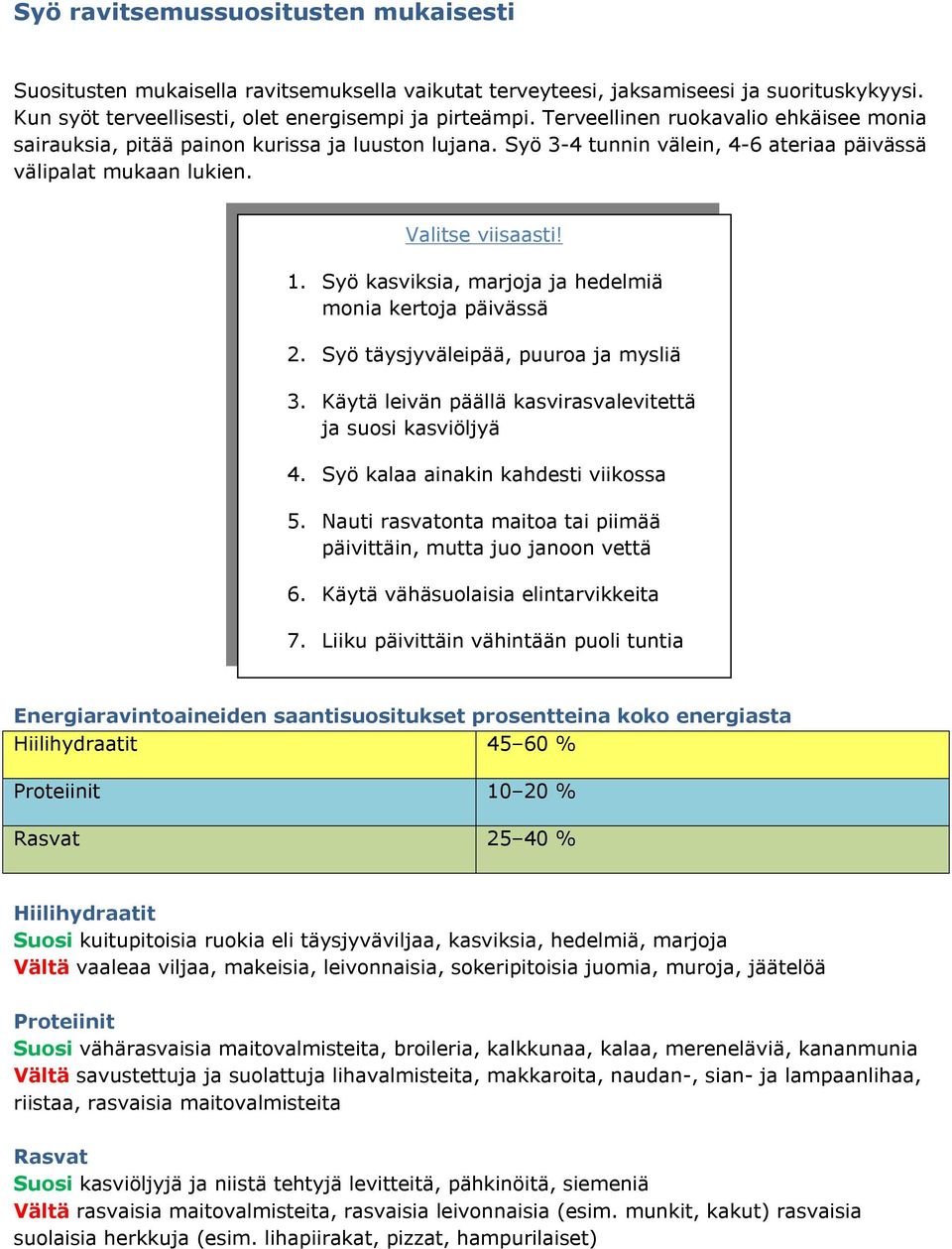 Syö ravitsemussuositusten mukaisesti

Suositusten mukaisella ravitsemuksella vaikutat terveyteesi, jaksamiseesi ja suorituskykyysi. Kun syöt terveellisesti, olet energisempi ja pirteämpi. Terveellinen ruokavalio ehkäisee monia sairauksia, pitää painon kurissa ja luuston lujana. Syö 3-4 tunnin välein, 4-6 ateriaa päivässä välipalat mukaan lukien.

Valitse viisaasti!

1. Syö kasviksia, marjoja ja hedelmiä monia kertoja päivässä
2. Syö täysjyväleipää, puuroa ja mysliä
3. Käytä leivän päällä kasvirasvalevitettä ja suosi kasviöljyä
4. Syö kalaa ainakin kahdesti viikossa
5. Nauti rasvatonta maitoa tai piimää päivittäin, mutta juo janoon vettä
6. Käytä vähäsuolaisia elintarvikkeita
7. Liiku päivittäin vähintään puoli tuntia

Energiaravintoaineiden saantisuositukset prosentteina koko energiasta

| Hiilihydraatit | 45–60 % |
|---|---|
| Proteiinit | 10–20 % |
| Rasvat | 25–40 % |

Hiilihydraatit
Suosi kuitupitoisia ruokia eli täysjyväviljaa, kasviksia, hedelmiä, marjoja
Vältä vaaleaa viljaa, makeisia, leivonnaisia, sokeripitoisia juomia, muroja, jäätelöä

Proteiinit
Suosi vähärasvaisia maitovalmisteita, broileria, kalkkunaa, kalaa, mereneläviä, kananmunia
Vältä savustettuja ja suolattuja lihavalmisteita, makkaroita, naudan-, sian- ja lampaanlihaa, riistaa, rasvaisia maitovalmisteita

Rasvat
Suosi kasviöljyjä ja niistä tehtyjä levitteitä, pähkinöitä, siemeniä
Vältä rasvaisia maitovalmisteita, rasvaisia leivonnaisia (esim. munkit, kakut) rasvaisia suolaisia herkkuja (esim. lihapiirakat, pizzat, hampurilaiset)